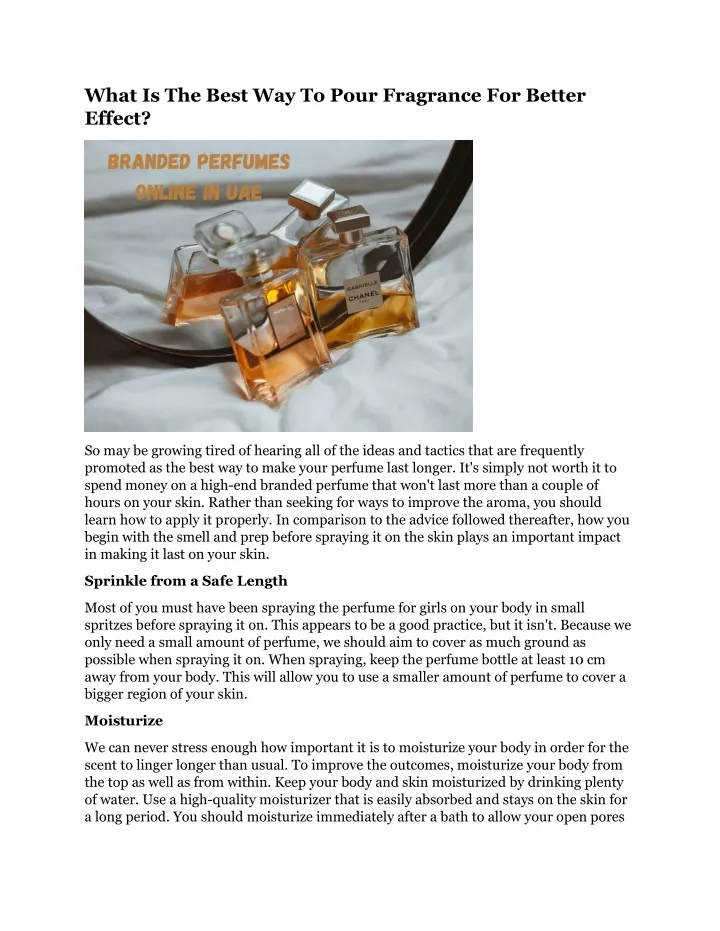 What Is The Best Way To Pour Fragrance For Better Effect?

BRANDED PERFUMES ONLINE IN UAE

GABRIELLE CHANEL PARIS

So may be growing tired of hearing all of the ideas and tactics that are frequently promoted as the best way to make your perfume last longer. It's simply not worth it to spend money on a high-end branded perfume that won't last more than a couple of hours on your skin. Rather than seeking for ways to improve the aroma, you should learn how to apply it properly. In comparison to the advice followed thereafter, how you begin with the smell and prep before spraying it on the skin plays an important impact in making it last on your skin.

Sprinkle from a Safe Length

Most of you must have been spraying the perfume for girls on your body in small spritzes before spraying it on. This appears to be a good practice, but it isn't. Because we only need a small amount of perfume, we should aim to cover as much ground as possible when spraying it on. When spraying, keep the perfume bottle at least 10 cm away from your body. This will allow you to use a smaller amount of perfume to cover a bigger region of your skin.

Moisturize

We can never stress enough how important it is to moisturize your body in order for the scent to linger longer than usual. To improve the outcomes, moisturize your body from the top as well as from within. Keep your body and skin moisturized by drinking plenty of water. Use a high-quality moisturizer that is easily absorbed and stays on the skin for a long period. You should moisturize immediately after a bath to allow your open pores